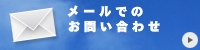 メールでの
お問い合わせ